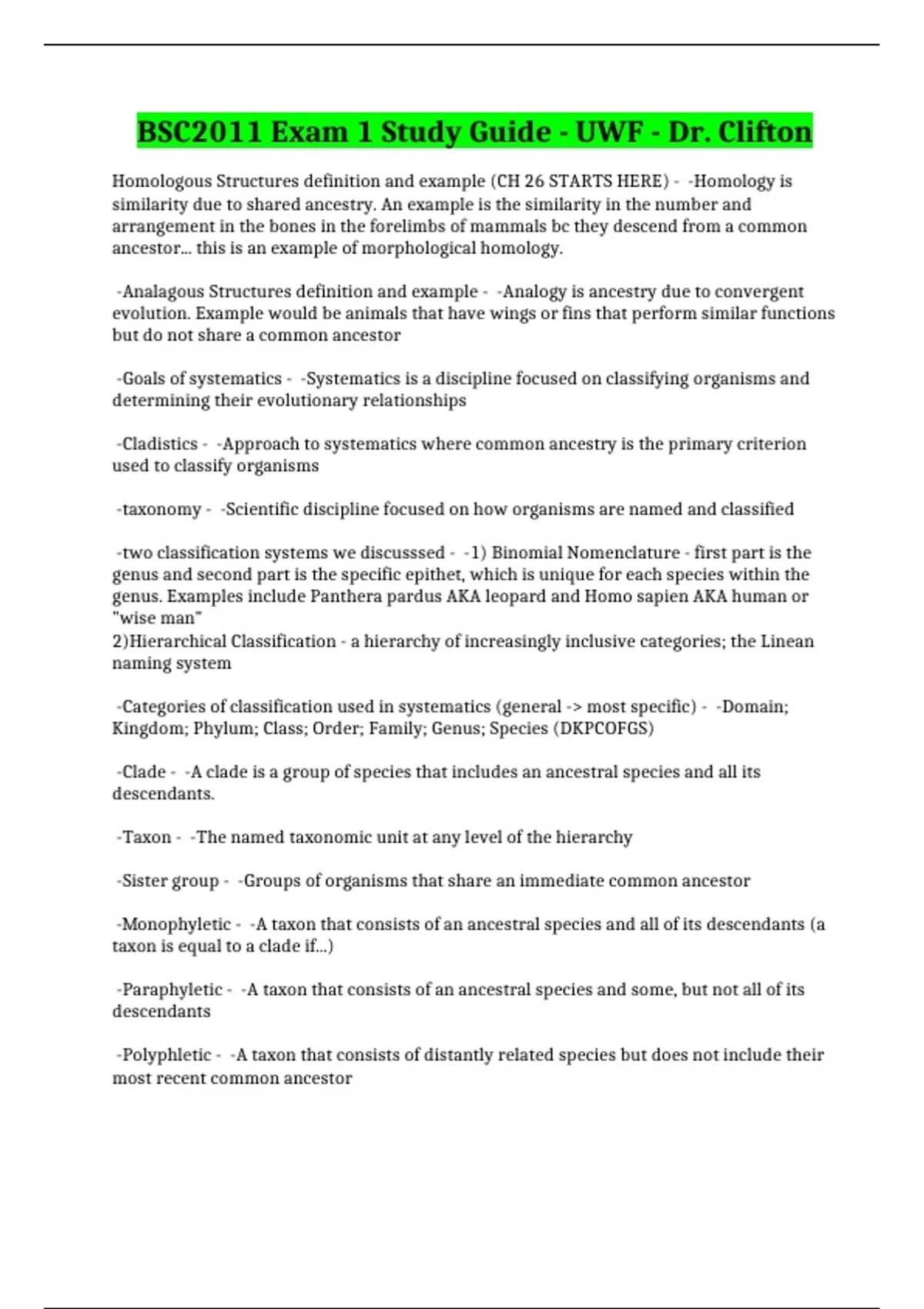 BSC2011 Exam 1 Study Guide - UWF - Dr. Clifton

Homologous Structures definition and example (CH 26 STARTS HERE) - -Homology is similarity due to shared ancestry. An example is the similarity in the number and arrangement in the bones in the forelimbs of mammals bc they descend from a common ancestor... this is an example of morphological homology.

-Analagous Structures definition and example - -Analogy is ancestry due to convergent evolution. Example would be animals that have wings or fins that perform similar functions but do not share a common ancestor

-Goals of systematics - -Systematics is a discipline focused on classifying organisms and determining their evolutionary relationships

-Cladistics - -Approach to systematics where common ancestry is the primary criterion used to classify organisms

-taxonomy - -Scientific discipline focused on how organisms are named and classified

-two classification systems we discusssed - -1) Binomial Nomenclature - first part is the genus and second part is the specific epithet, which is unique for each species within the genus. Examples include Panthera pardus AKA leopard and Homo sapien AKA human or "wise man"
2)Hierarchical Classification - a hierarchy of increasingly inclusive categories; the Linean naming system

-Categories of classification used in systematics (general -> most specific) - -Domain; Kingdom; Phylum; Class; Order; Family; Genus; Species (DKPCOFGS)

-Clade - -A clade is a group of species that includes an ancestral species and all its descendants.

-Taxon - -The named taxonomic unit at any level of the hierarchy

-Sister group - -Groups of organisms that share an immediate common ancestor

-Monophyletic - -A taxon that consists of an ancestral species and all of its descendants (a taxon is equal to a clade if...)

-Paraphyletic - -A taxon that consists of an ancestral species and some, but not all of its descendants

-Polyphletic - -A taxon that consists of distantly related species but does not include their most recent common ancestor